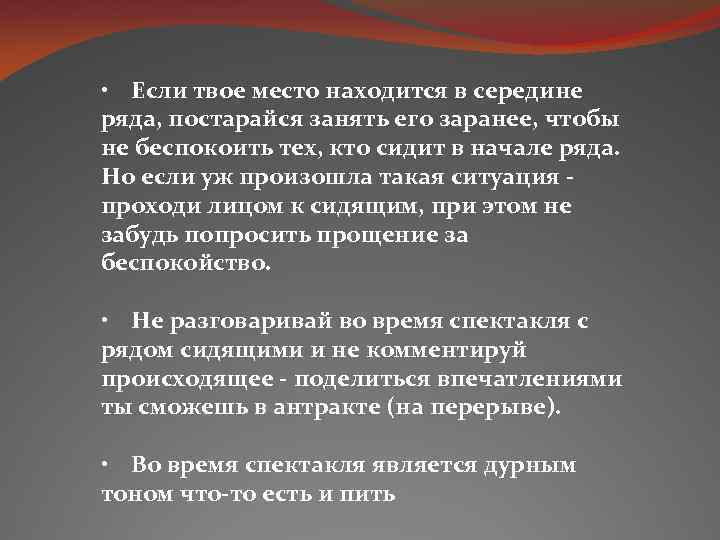 • Если твое место находится в середине ряда, постарайся занять его заранее, чтобы не беспокоить тех, кто сидит в начале ряда. Но если уж произошла такая ситуация - проходи лицом к сидящим, при этом не забудь попросить прощение за беспокойство.

• Не разговаривай во время спектакля с рядом сидящими и не комментируй происходящее - поделиться впечатлениями ты сможешь в антракте (на перерыве).

• Во время спектакля является дурным тоном что-то есть и пить